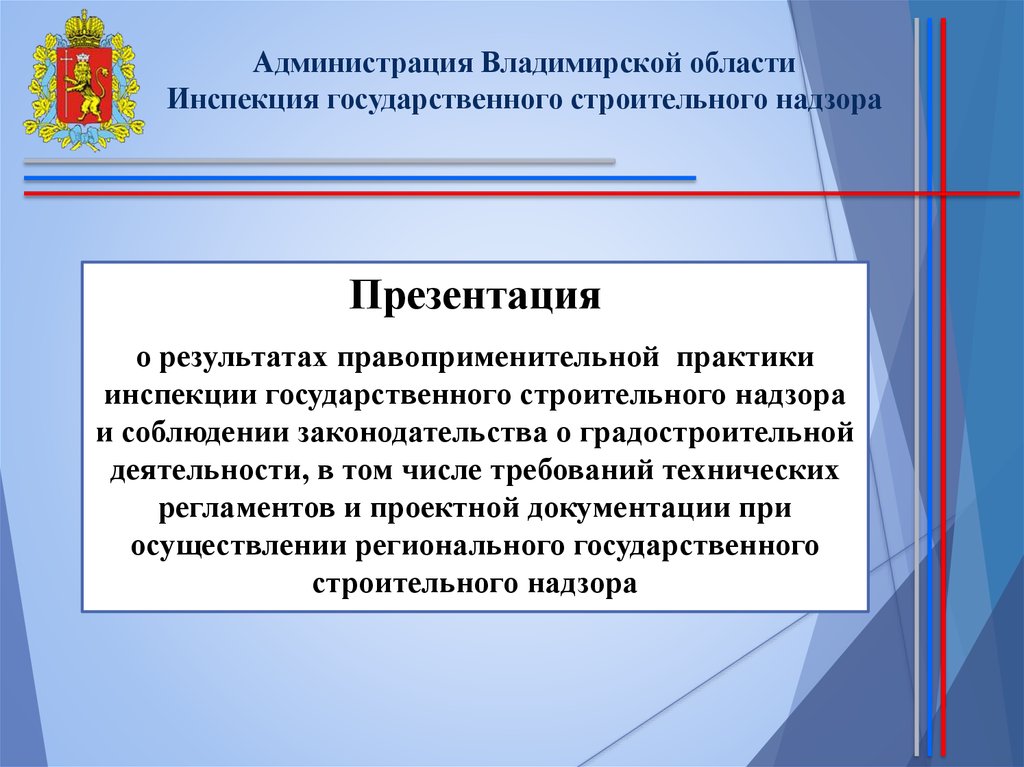 Администрация Владимирской области
Инспекция государственного строительного надзора

Презентация

о результатах правоприменительной практики инспекции государственного строительного надзора и соблюдении законодательства о градостроительной деятельности, в том числе требований технических регламентов и проектной документации при осуществлении регионального государственного строительного надзора